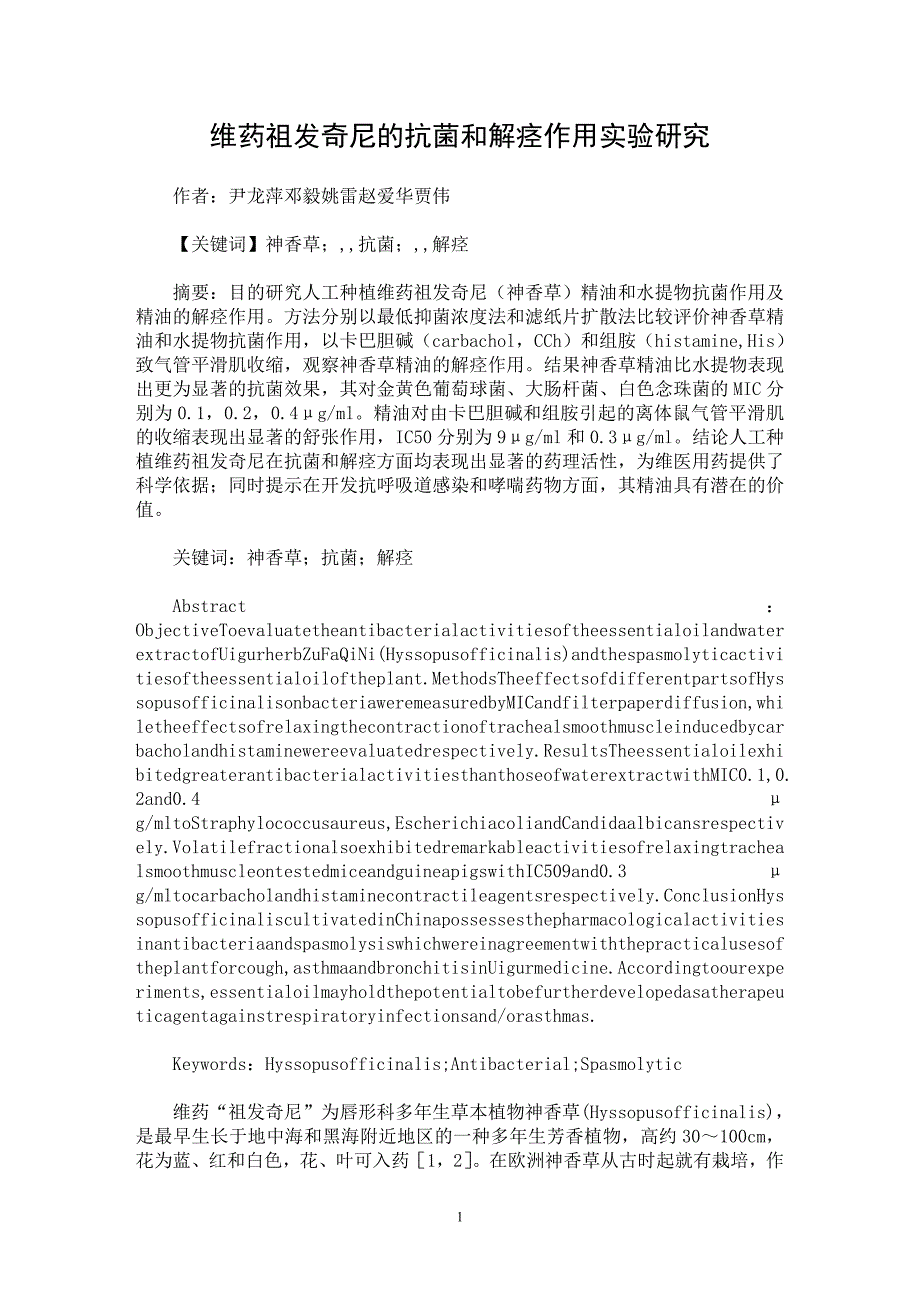 维药祖发奇尼的抗菌和解痉作用实验研究

作者：尹龙萍邓毅姚雷赵爱华贾伟

【关键词】神香草；,,抗菌；,,解痉

摘要：目的研究人工种植维药祖发奇尼（神香草）精油和水提物抗菌作用及精油的解痉作用。方法分别以最低抑菌浓度法和滤纸片扩散法比较评价神香草精油和水提物抗菌作用，以卡巴胆碱（carbachol，CCh）和组胺（histamine,His）致气管平滑肌收缩，观察神香草精油的解痉作用。结果神香草精油比水提物表现出更为显著的抗菌效果，其对金黄色葡萄球菌、大肠杆菌、白色念珠菌的MIC分别为0.1，0.2，0.4μg/ml。精油对由卡巴胆碱和组胺引起的离体鼠气管平滑肌的收缩表现出显著的舒张作用，IC50分别为9μg/ml和0.3μg/ml。结论人工种植维药祖发奇尼在抗菌和解痉方面均表现出显著的药理活性，为维医用药提供了科学依据；同时提示在开发抗呼吸道感染和哮喘药物方面，其精油具有潜在的价值。

关键词：神香草；抗菌；解痉

Abstract：ObjectiveToevaluatetheantibacterialactivitiesoftheessentialoilandwaterextractofUigurherbZuFaQiNi(Hyssopusofficinalis)andthespasmolyticactivitiesoftheessentialoiloftheplant.MethodsTheeffectsofdifferentpartsofHyssopusofficinalisonbacteriaweremeasuredbyMICandfilterpaperdiffusion,whiletheeffectsofrelaxingthecontractionoftrachealsmoothmuscleinducedbycarbacholandhistaminewereevaluatedrespectively.ResultsTheessentialoilexhibitedgreaterantibacterialactivitiesthanthoseofwaterextractwithMIC0.1,0.2and0.4μg/mltoStraphylococcusaureus,EscherichiacoliandCandidaalbicansrespectively.VolatilefractionalsoexhibitedremarkableactivitiesofrelaxingtrachealsmoothmuscleontestedmiceandguineapigswithIC509and0.3μg/mltocarbacholandhistaminecontractileagentsrespectively.ConclusionHyssopusofficinaliscultivatedinChinapossessesthepharmacologicalactivitiesinantibacteriaandspasmolysiswhichwereinagreementwiththepracticalusesoftheplantforcough,asthmaandbronchitisinUigurmedicine.Accordingtoourexperiments,essentialoilmayholdthepotentialtobefurtherdevelopedasatherapeuticagentagainstrespiratoryinfectionsand/orasthmas.

Keywords：Hyssopusofficinalis;Antibacterial;Spasmolytic

维药“祖发奇尼”为唇形科多年生草本植物神香草(Hyssopusofficinalis)，是最早生长于地中海和黑海附近地区的一种多年生芳香植物，高约30～100cm，花为蓝、红和白色，花、叶可入药［1，2］。在欧洲神香草从古时起就有栽培，作

1